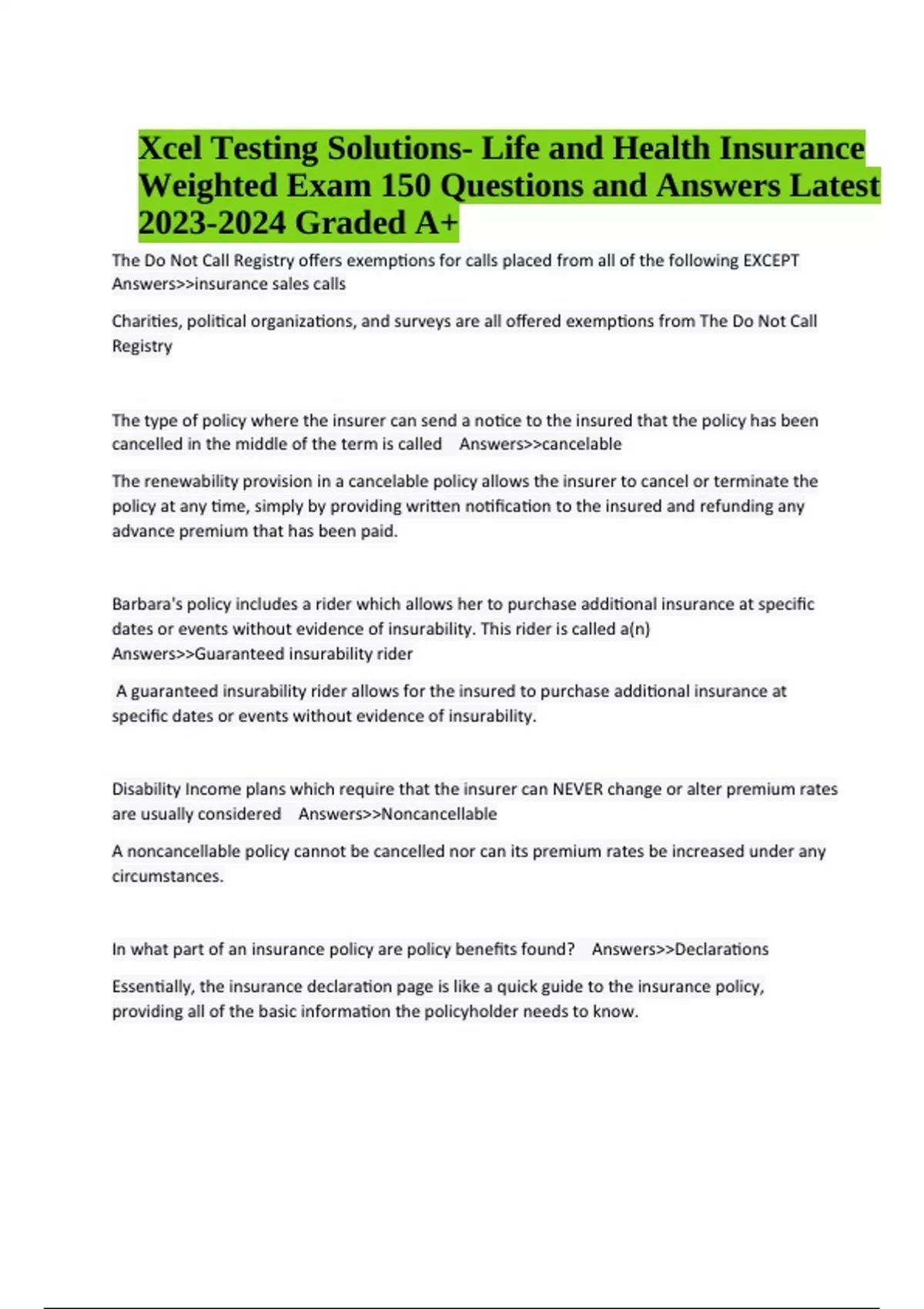 Xcel Testing Solutions- Life and Health Insurance Weighted Exam 150 Questions and Answers Latest 2023-2024 Graded A+

The Do Not Call Registry offers exemptions for calls placed from all of the following EXCEPT Answers>>insurance sales calls

Charities, political organizations, and surveys are all offered exemptions from The Do Not Call Registry

The type of policy where the insurer can send a notice to the insured that the policy has been cancelled in the middle of the term is called Answers>>cancelable

The renewability provision in a cancelable policy allows the insurer to cancel or terminate the policy at any time, simply by providing written notification to the insured and refunding any advance premium that has been paid.

Barbara's policy includes a rider which allows her to purchase additional insurance at specific dates or events without evidence of insurability. This rider is called a(n) Answers>>Guaranteed insurability rider

A guaranteed insurability rider allows for the insured to purchase additional insurance at specific dates or events without evidence of insurability.

Disability Income plans which require that the insurer can NEVER change or alter premium rates are usually considered Answers>>Noncancellable

A noncancellable policy cannot be cancelled nor can its premium rates be increased under any circumstances.

In what part of an insurance policy are policy benefits found? Answers>>Declarations

Essentially, the insurance declaration page is like a quick guide to the insurance policy, providing all of the basic information the policyholder needs to know.